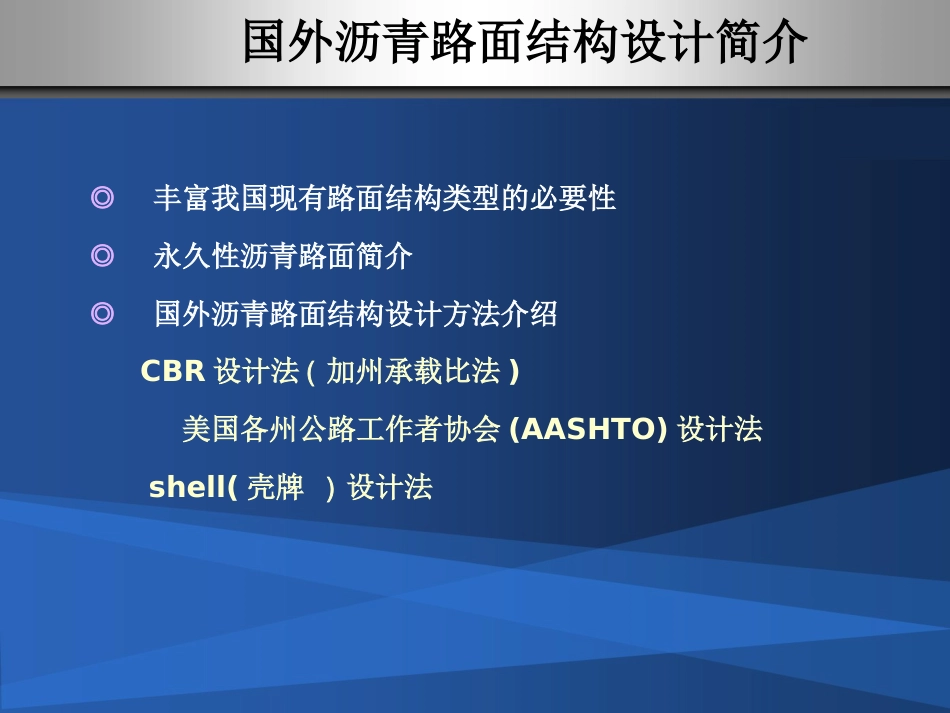 国外沥青路面结构设计简介

◎ 丰富我国现有路面结构类型的必要性

◎ 永久性沥青路面简介

◎ 国外沥青路面结构设计方法介绍

CBR 设计法 ( 加州承载比法 )

美国各州公路工作者协会 (AASHTO) 设计法

shell( 壳牌 ) 设计法